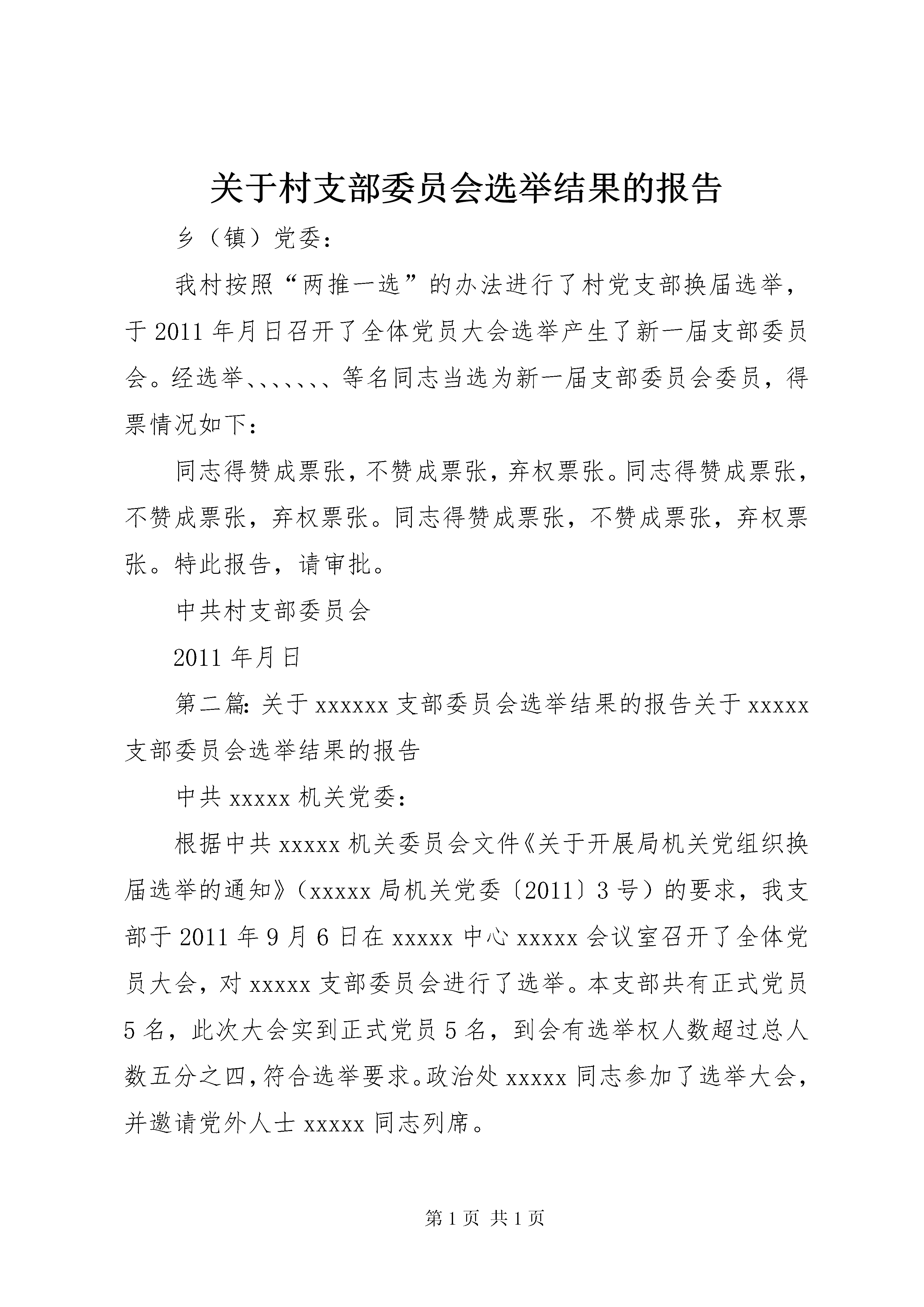 关于村支部委员会选举结果的报告

乡（镇）党委：

我村按照“两推一选”的办法进行了村党支部换届选举，于2011年月日召开了全体党员大会选举产生了新一届支部委员会。经选举、、、、、、、等名同志当选为新一届支部委员会委员，得票情况如下：

同志得赞成票张，不赞成票张，弃权票张。同志得赞成票张，不赞成票张，弃权票张。同志得赞成票张，不赞成票张，弃权票张。特此报告，请审批。

中共村支部委员会

2011年月日

第二篇：关于xxxxxx支部委员会选举结果的报告关于xxxxx支部委员会选举结果的报告

中共xxxxx机关党委：

根据中共xxxxx机关委员会文件《关于开展局机关党组织换届选举的通知》（xxxxx局机关党委〔2011〕3号）的要求，我支部于2011年9月6日在xxxxx中心xxxxx会议室召开了全体党员大会，对xxxxx支部委员会进行了选举。本支部共有正式党员5名，此次大会实到正式党员5名，到会有选举权人数超过总人数五分之四，符合选举要求。政治处xxxxx同志参加了选举大会，并邀请党外人士xxxxx同志列席。

第1页 共1页